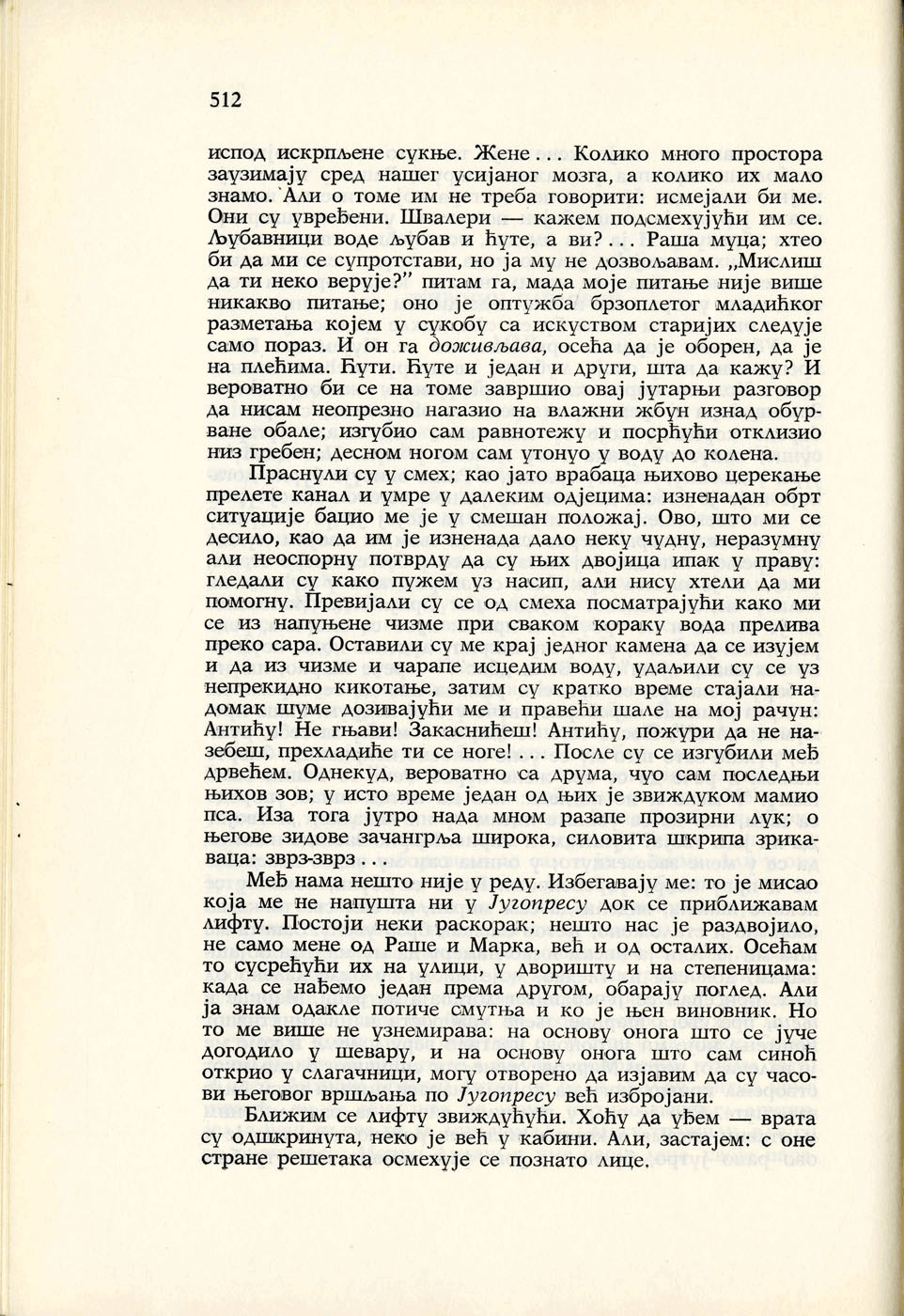 512

испод искрпљене сукње. Жене... Колико много простора заузимају сред нашег усијаног мозга, а колико их мало знамо. Али о томе им не треба говорити: исмејали би ме. Они су увређени. Швалери — кажем подсмехујући им се. Љубавници воде љубав и ћуте, а ви?... Раша муца; хтео би да ми се супротстави, но ја му не дозвољавам. „Мислиш да ти неко верује?" питам га, мада моје питање није више никакво питање; оно је оптужба брзоплетог младићког разметања којем у сукобу са искуством старијих следује само пораз. И он га доживљава, осећа да је оборен, да је на плећима. Ћути. Ћуте и један и други, шта да кажу? И вероватно би се на томе завршио овај јутарњи разговор да нисам неопрезно нагазио на влажни жбун изнад обурване обале; изгубио сам равнотежу и посрћући отклизио низ гребен; десном ногом сам утонуо у воду до колена.

Праснули су у смех; као јато врабаца њихово церекање прелете канал и умре у далеким одјецима: изненадан обрт ситуације бацио ме је у смешан положај. Ово, што ми се десило, као да им је изненада дало неку чудну, неразумну али неоспорну потврду да су њих двојица ипак у праву: гледали су како пужем уз насип, али нису хтели да ми помогну. Превијали су се од смеха посматрајући како ми се из напуњене чизме при сваком кораку вода прелива преко сара. Оставили су ме крај једног камена да се изујем и да из чизме и чарапе исцедим воду, удаљили су се уз непрекидно кикотање, затим су кратко време стајали надомак шуме дозивајући ме и правећи шале на мој рачун: Антићу! Не гњави! Закаснићеш! Антићу, пожури да не назебеш, прехладиће ти се ноге!... После су се изгубили међ дрвећем. Однекуд, вероватно са друма, чуо сам последњи њихов зов; у исто време један од њих је звиждуком мамио пса. Иза тога јутро нада мном разапе прозирни лук; о његове зидове зачангрља широка, силовита шкрипа зрикаваца: зврз-зврз...

Међ нама нешто није у реду. Избегавају ме: то је мисао која ме не напушта ни у Југопресу док се приближавам лифту. Постоји неки раскорак; нешто нас је раздвојило, не само мене од Раше и Марка, већ и од осталих. Осећам то сусрећући их на улици, у дворишту и на степеницама: када се нађемо један према другом, обарају поглед. Али ја знам одакле потиче смутња и ко је њен виновник. Но то ме више не узнемирава: на основу онога што се јуче догодило у шевару, и на основу онога што сам синоћ открио у слагачници, могу отворено да изјавим да су часови његовог вршљања по Југопресу већ избројани.

Ближим се лифту звиждућући. Хоћу да уђем — врата су одшкринута, неко је већ у кабини. Али, застајем: с оне стране решетака осмехује се познато лице.